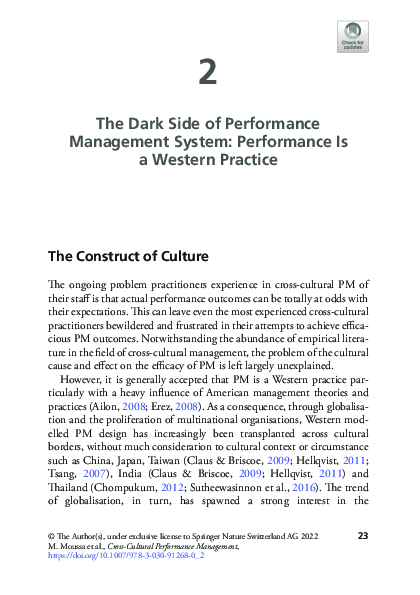 Check for updates

2

The Dark Side of Performance Management System: Performance Is a Western Practice

The Construct of Culture

The ongoing problem practitioners experience in cross-cultural PM of their staff is that actual performance outcomes can be totally at odds with their expectations. This can leave even the most experienced cross-cultural practitioners bewildered and frustrated in their attempts to achieve efficacious PM outcomes. Notwithstanding the abundance of empirical literature in the field of cross-cultural management, the problem of the cultural cause and effect on the efficacy of PM is left largely unexplained.

However, it is generally accepted that PM is a Western practice particularly with a heavy influence of American management theories and practices (Ailon, 2008; Erez, 2008). As a consequence, through globalisation and the proliferation of multinational organisations, Western modelled PM design has increasingly been transplanted across cultural borders, without much consideration to cultural context or circumstance such as China, Japan, Taiwan (Claus & Briscoe, 2009; Hellqvist, 2011; Tsang, 2007), India (Claus & Briscoe, 2009; Hellqvist, 2011) and Thailand (Chompukum, 2012; Sutheewasinnon et al., 2016). The trend of globalisation, in turn, has spawned a strong interest in the

© The Author(s), under exclusive license to Springer Nature Switzerland AG 2022
M. Moussa et al., Cross-Cultural Performance Management,
https://doi.org/10.1007/978-3-030-91268-0_2

23